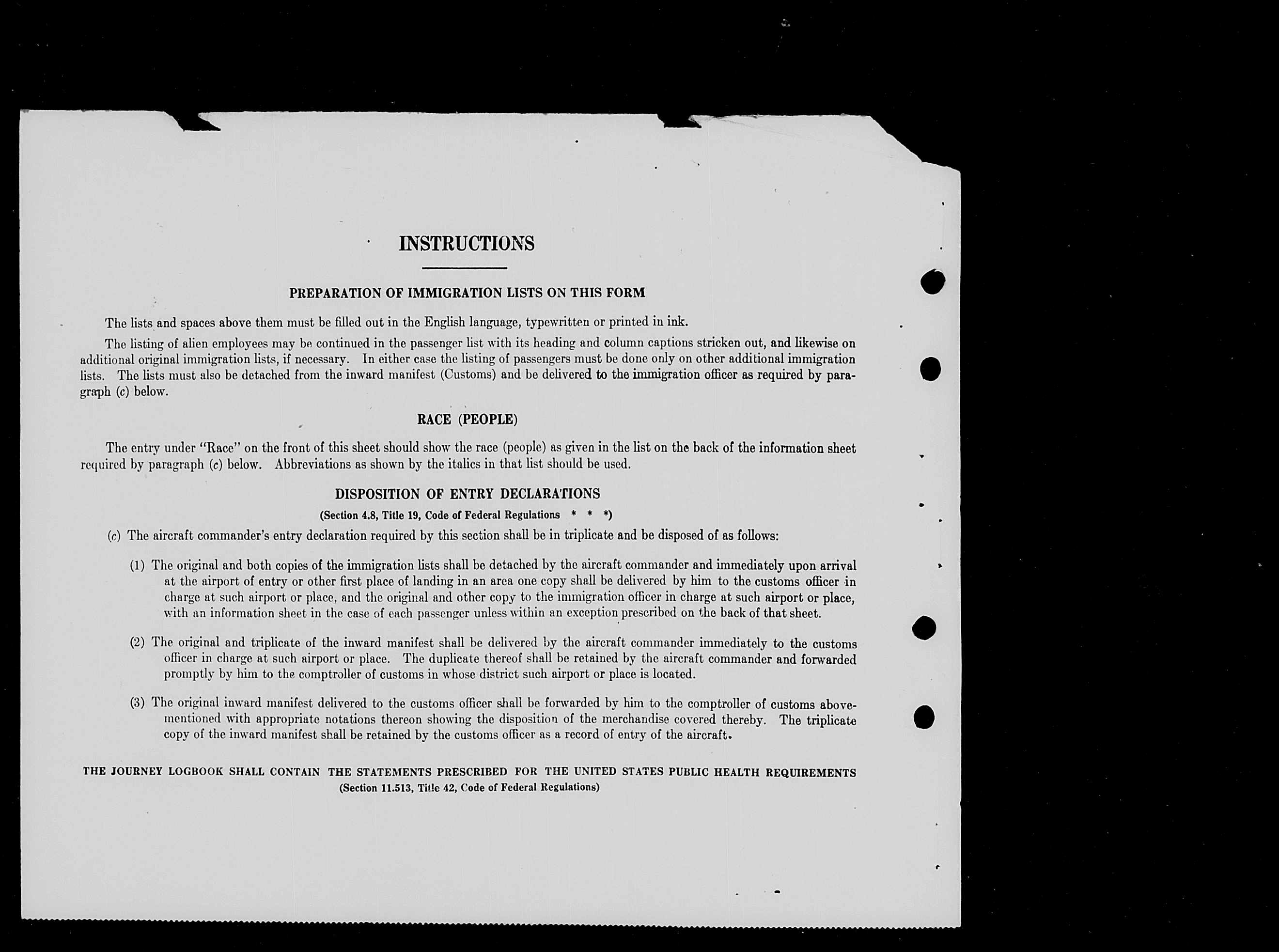 INSTRUCTIONS

PREPARATION OF IMMIGRATION LISTS ON THIS FORM

The lists and spaces above them must be filled out in the English language, typewritten or printed in ink.

The listing of alien employees may be continued in the passenger list with its heading and column captions stricken out, and likewise on additional original immigration lists, if necessary. In either case the listing of passengers must be done only on other additional immigration lists. The lists must also be detached from the inward manifest (Customs) and be delivered to the immigration officer as required by paragraph (c) below.

RACE (PEOPLE)

The entry under "Race" on the front of this sheet should show the race (people) as given in the list on the back of the information sheet required by paragraph (c) below. Abbreviations as shown by the italics in that list should be used.

DISPOSITION OF ENTRY DECLARATIONS

(Section 4.8, Title 19, Code of Federal Regulations * * *)

(c) The aircraft commander's entry declaration required by this section shall be in triplicate and be disposed of as follows:

(1) The original and both copies of the immigration lists shall be detached by the aircraft commander and immediately upon arrival at the airport of entry or other first place of landing in an area one copy shall be delivered by him to the customs officer in charge at such airport or place, and the original and other copy to the immigration officer in charge at such airport or place, with an information sheet in the case of each passenger unless within an exception prescribed on the back of that sheet.

(2) The original and triplicate of the inward manifest shall be delivered by the aircraft commander immediately to the customs officer in charge at such airport or place. The duplicate thereof shall be retained by the aircraft commander and forwarded promptly by him to the comptroller of customs in whose district such airport or place is located.

(3) The original inward manifest delivered to the customs officer shall be forwarded by him to the comptroller of customs abovementioned with appropriate notations thereon showing the disposition of the merchandise covered thereby. The triplicate copy of the inward manifest shall be retained by the customs officer as a record of entry of the aircraft.

THE JOURNEY LOGBOOK SHALL CONTAIN THE STATEMENTS PRESCRIBED FOR THE UNITED STATES PUBLIC HEALTH REQUIREMENTS
(Section 11.513, Title 42, Code of Federal Regulations)